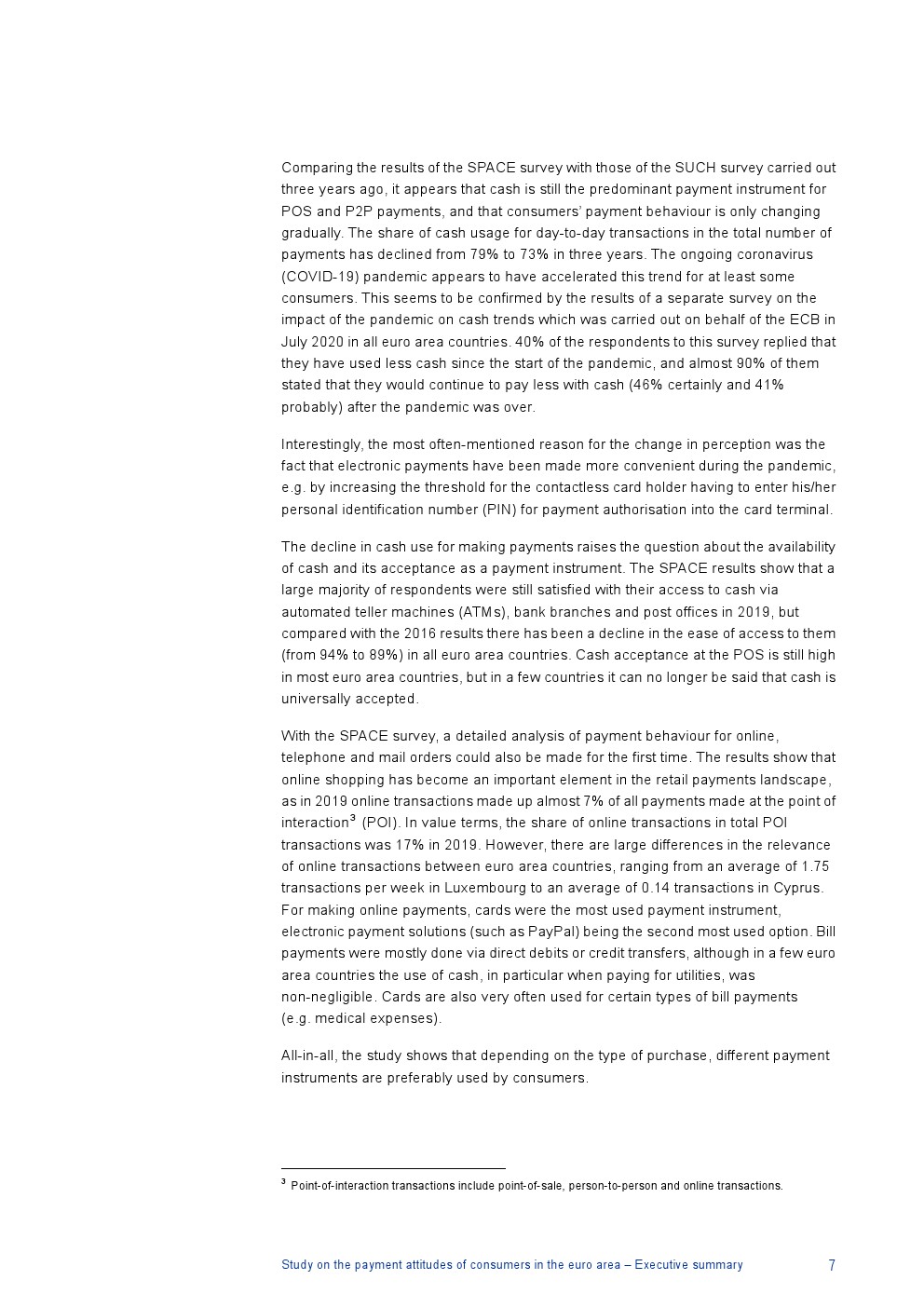 Comparing the results of the SPACE survey with those of the SUCH survey carried out three years ago, it appears that cash is still the predominant payment instrument for POS and P2P payments, and that consumers' payment behaviour is only changing gradually. The share of cash usage for day-to-day transactions in the total number of payments has declined from 79% to 73% in three years. The ongoing coronavirus (COVID-19) pandemic appears to have accelerated this trend for at least some consumers. This seems to be confirmed by the results of a separate survey on the impact of the pandemic on cash trends which was carried out on behalf of the ECB in July 2020 in all euro area countries. 40% of the respondents to this survey replied that they have used less cash since the start of the pandemic, and almost 90% of them stated that they would continue to pay less with cash (46% certainly and 41% probably) after the pandemic was over.

Interestingly, the most often-mentioned reason for the change in perception was the fact that electronic payments have been made more convenient during the pandemic, e.g. by increasing the threshold for the contactless card holder having to enter his/her personal identification number (PIN) for payment authorisation into the card terminal.

The decline in cash use for making payments raises the question about the availability of cash and its acceptance as a payment instrument. The SPACE results show that a large majority of respondents were still satisfied with their access to cash via automated teller machines (ATMs), bank branches and post offices in 2019, but compared with the 2016 results there has been a decline in the ease of access to them (from 94% to 89%) in all euro area countries. Cash acceptance at the POS is still high in most euro area countries, but in a few countries it can no longer be said that cash is universally accepted.

With the SPACE survey, a detailed analysis of payment behaviour for online, telephone and mail orders could also be made for the first time. The results show that online shopping has become an important element in the retail payments landscape, as in 2019 online transactions made up almost 7% of all payments made at the point of interaction$^3$ (POI). In value terms, the share of online transactions in total POI transactions was 17% in 2019. However, there are large differences in the relevance of online transactions between euro area countries, ranging from an average of 1.75 transactions per week in Luxembourg to an average of 0.14 transactions in Cyprus. For making online payments, cards were the most used payment instrument, electronic payment solutions (such as PayPal) being the second most used option. Bill payments were mostly done via direct debits or credit transfers, although in a few euro area countries the use of cash, in particular when paying for utilities, was non-negligible. Cards are also very often used for certain types of bill payments (e.g. medical expenses).

All-in-all, the study shows that depending on the type of purchase, different payment instruments are preferably used by consumers.

$^3$ Point-of-interaction transactions include point-of-sale, person-to-person and online transactions.

Study on the payment attitudes of consumers in the euro area – Executive summary 7